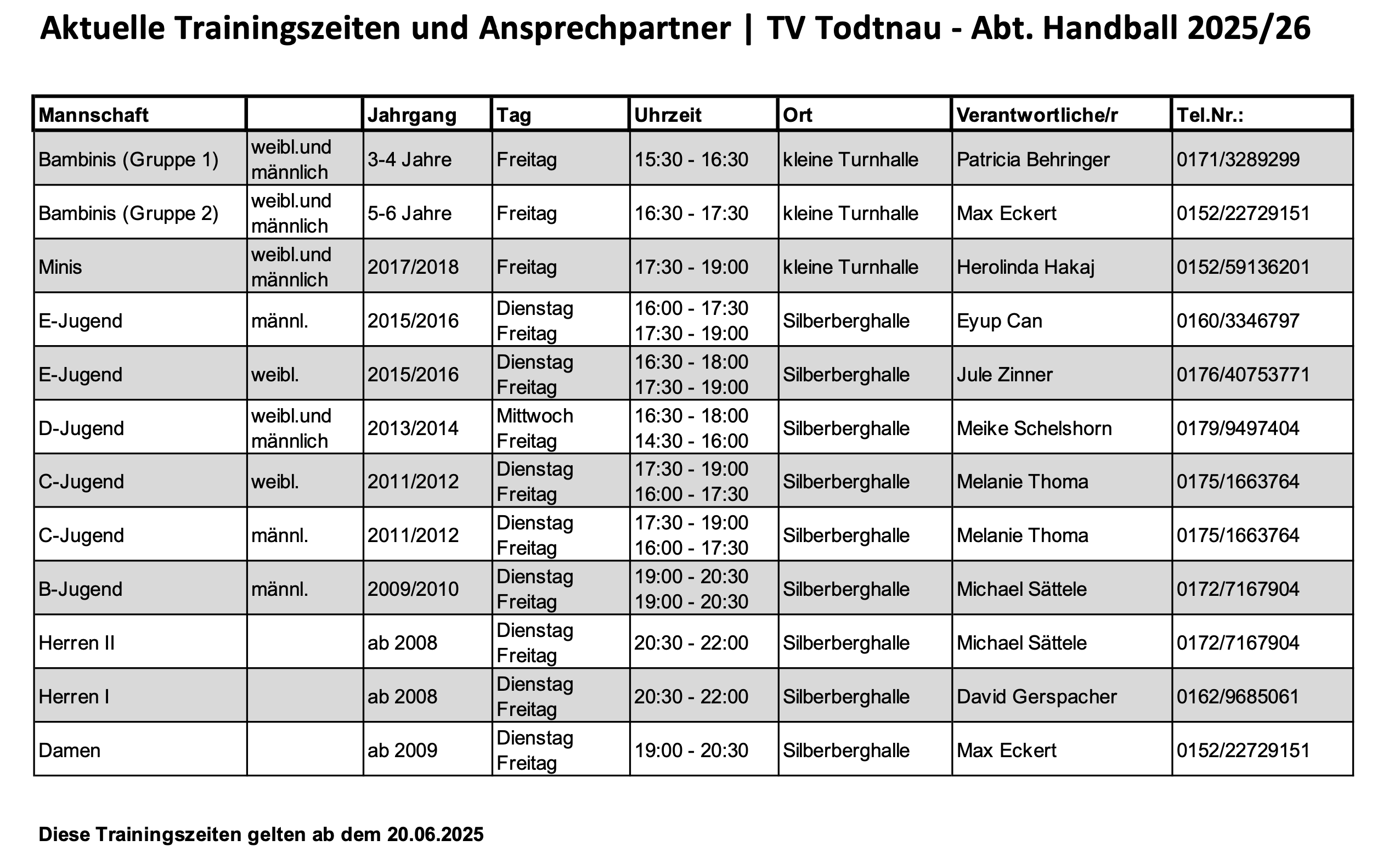 Aktuelle Trainingszeiten und Ansprechpartner | TV Todtnau - Abt. Handball 2025/26

| Mannschaft | | Jahrgang | Tag | Uhrzeit | Ort | Verantwortliche/r | Tel.Nr.: |
|---|---|---|---|---|---|---|---|
| Bambinis (Gruppe 1) | weibl.und männlich | 3-4 Jahre | Freitag | 15:30 - 16:30 | kleine Turnhalle | Patricia Behringer | 0171/3289299 |
| Bambinis (Gruppe 2) | weibl.und männlich | 5-6 Jahre | Freitag | 16:30 - 17:30 | kleine Turnhalle | Max Eckert | 0152/22729151 |
| Minis | weibl.und männlich | 2017/2018 | Freitag | 17:30 - 19:00 | kleine Turnhalle | Herolinda Hakaj | 0152/59136201 |
| E-Jugend | männl. | 2015/2016 | Dienstag Freitag | 16:00 - 17:30 17:30 - 19:00 | Silberberghalle | Eyup Can | 0160/3346797 |
| E-Jugend | weibl. | 2015/2016 | Dienstag Freitag | 16:30 - 18:00 17:30 - 19:00 | Silberberghalle | Jule Zinner | 0176/40753771 |
| D-Jugend | weibl.und männlich | 2013/2014 | Mittwoch Freitag | 16:30 - 18:00 14:30 - 16:00 | Silberberghalle | Meike Schelshorn | 0179/9497404 |
| C-Jugend | weibl. | 2011/2012 | Dienstag Freitag | 17:30 - 19:00 16:00 - 17:30 | Silberberghalle | Melanie Thoma | 0175/1663764 |
| C-Jugend | männl. | 2011/2012 | Dienstag Freitag | 17:30 - 19:00 16:00 - 17:30 | Silberberghalle | Melanie Thoma | 0175/1663764 |
| B-Jugend | männl. | 2009/2010 | Dienstag Freitag | 19:00 - 20:30 19:00 - 20:30 | Silberberghalle | Michael Sättele | 0172/7167904 |
| Herren II | | ab 2008 | Dienstag Freitag | 20:30 - 22:00 | Silberberghalle | Michael Sättele | 0172/7167904 |
| Herren I | | ab 2008 | Dienstag Freitag | 20:30 - 22:00 | Silberberghalle | David Gerspacher | 0162/9685061 |
| Damen | | ab 2009 | Dienstag Freitag | 19:00 - 20:30 | Silberberghalle | Max Eckert | 0152/22729151 |

Diese Trainingszeiten gelten ab dem 20.06.2025